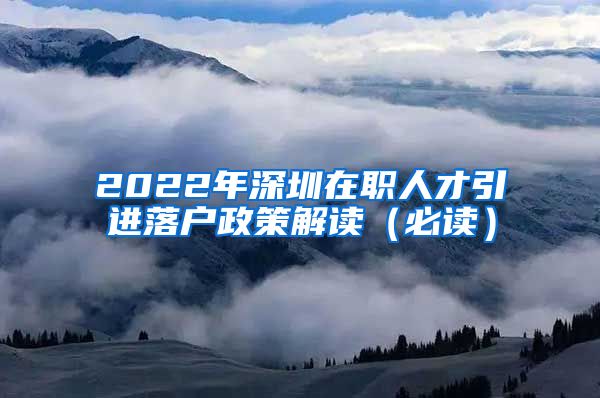 2022年深圳在职人才引进落户政策解读（必读）